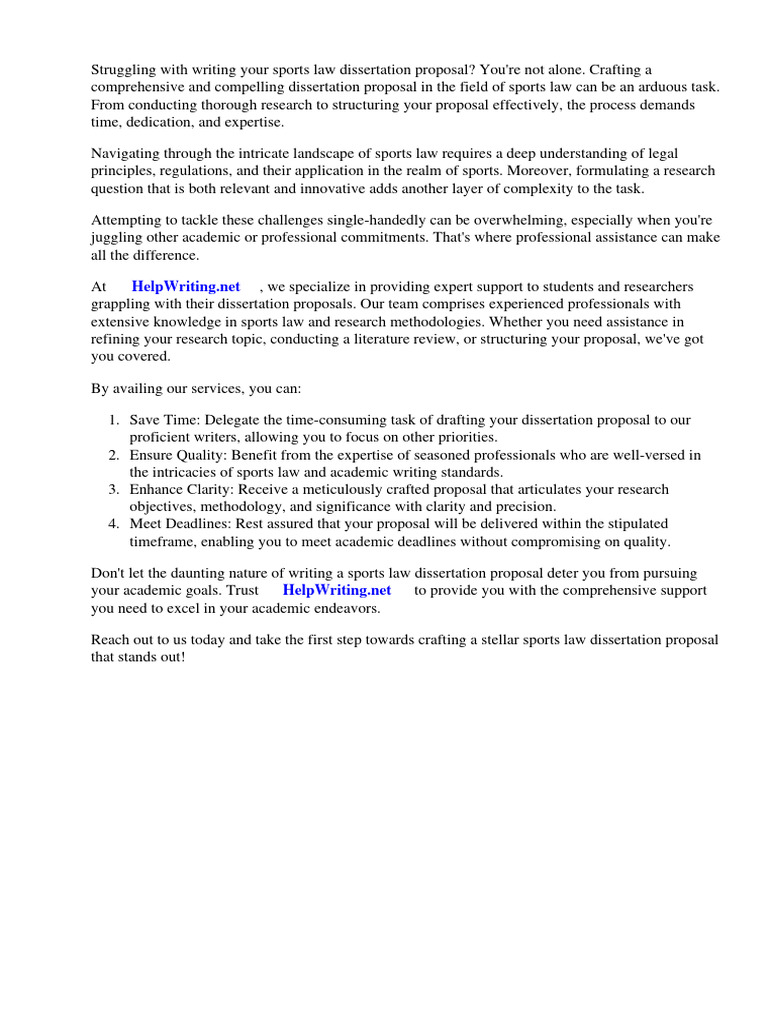 Struggling with writing your sports law dissertation proposal? You're not alone. Crafting a comprehensive and compelling dissertation proposal in the field of sports law can be an arduous task. From conducting thorough research to structuring your proposal effectively, the process demands time, dedication, and expertise.

Navigating through the intricate landscape of sports law requires a deep understanding of legal principles, regulations, and their application in the realm of sports. Moreover, formulating a research question that is both relevant and innovative adds another layer of complexity to the task.

Attempting to tackle these challenges single-handedly can be overwhelming, especially when you're juggling other academic or professional commitments. That's where professional assistance can make all the difference.

At HelpWriting.net , we specialize in providing expert support to students and researchers grappling with their dissertation proposals. Our team comprises experienced professionals with extensive knowledge in sports law and research methodologies. Whether you need assistance in refining your research topic, conducting a literature review, or structuring your proposal, we've got you covered.

By availing our services, you can:

1. Save Time: Delegate the time-consuming task of drafting your dissertation proposal to our proficient writers, allowing you to focus on other priorities.
2. Ensure Quality: Benefit from the expertise of seasoned professionals who are well-versed in the intricacies of sports law and academic writing standards.
3. Enhance Clarity: Receive a meticulously crafted proposal that articulates your research objectives, methodology, and significance with clarity and precision.
4. Meet Deadlines: Rest assured that your proposal will be delivered within the stipulated timeframe, enabling you to meet academic deadlines without compromising on quality.

Don't let the daunting nature of writing a sports law dissertation proposal deter you from pursuing your academic goals. Trust HelpWriting.net to provide you with the comprehensive support you need to excel in your academic endeavors.

Reach out to us today and take the first step towards crafting a stellar sports law dissertation proposal that stands out!